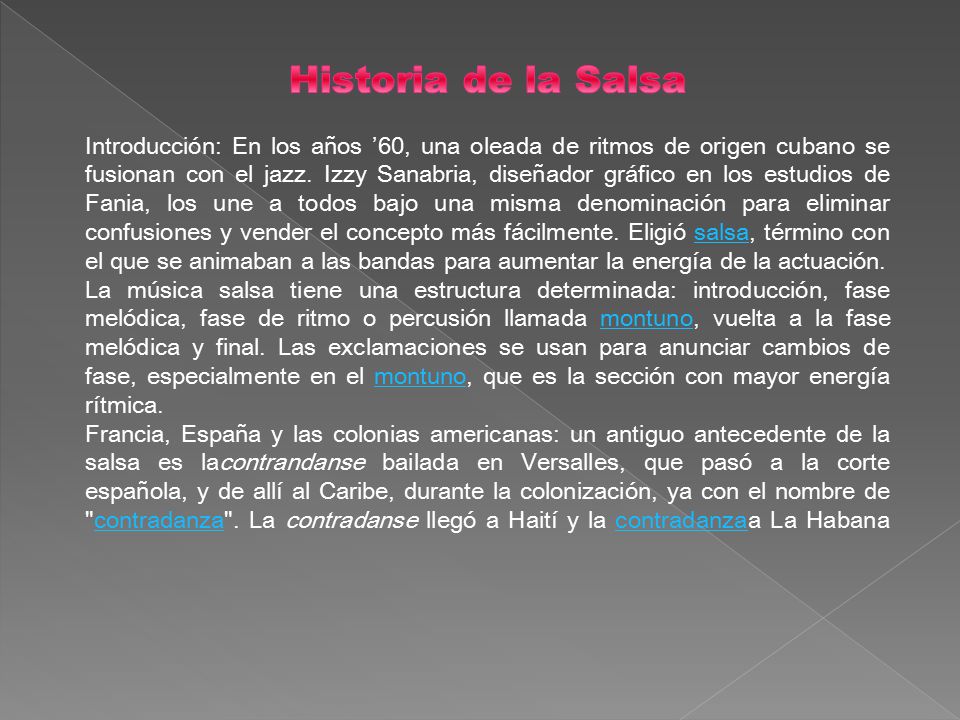 Historia de la Salsa

Introducción: En los años ’60, una oleada de ritmos de origen cubano se fusionan con el jazz. Izzy Sanabria, diseñador gráfico en los estudios de Fania, los une a todos bajo una misma denominación para eliminar confusiones y vender el concepto más fácilmente. Eligió salsa, término con el que se animaban a las bandas para aumentar la energía de la actuación.
La música salsa tiene una estructura determinada: introducción, fase melódica, fase de ritmo o percusión llamada montuno, vuelta a la fase melódica y final. Las exclamaciones se usan para anunciar cambios de fase, especialmente en el montuno, que es la sección con mayor energía rítmica.
Francia, España y las colonias americanas: un antiguo antecedente de la salsa es lacontrandanse bailada en Versalles, que pasó a la corte española, y de allí al Caribe, durante la colonización, ya con el nombre de "contradanza". La contradanse llegó a Haití y la contradanzaa La Habana